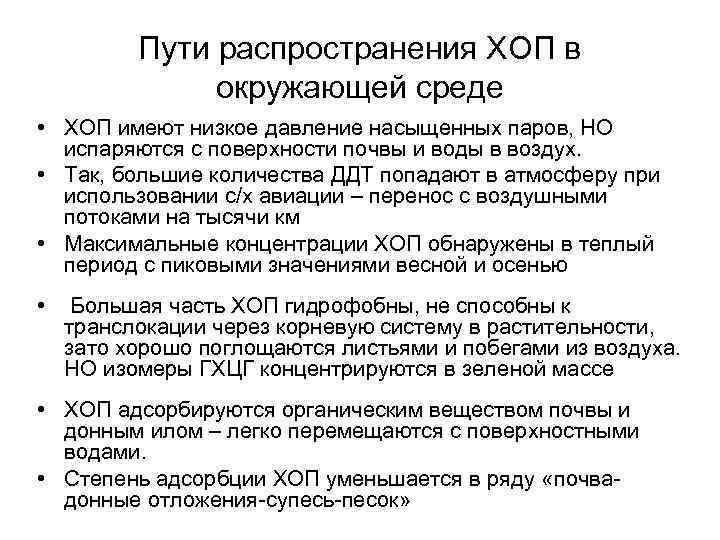 Пути распространения ХОП в окружающей среде

• ХОП имеют низкое давление насыщенных паров, НО испаряются с поверхности почвы и воды в воздух.
• Так, большие количества ДДТ попадают в атмосферу при использовании с/х авиации – перенос с воздушными потоками на тысячи км
• Максимальные концентрации ХОП обнаружены в теплый период с пиковыми значениями весной и осенью
• Большая часть ХОП гидрофобны, не способны к транслокации через корневую систему в растительности, зато хорошо поглощаются листьями и побегами из воздуха. НО изомеры ГХЦГ концентрируются в зеленой массе
• ХОП адсорбируются органическим веществом почвы и донным илом – легко перемещаются с поверхностными водами.
• Степень адсорбции ХОП уменьшается в ряду «почва-донные отложения-супесь-песок»